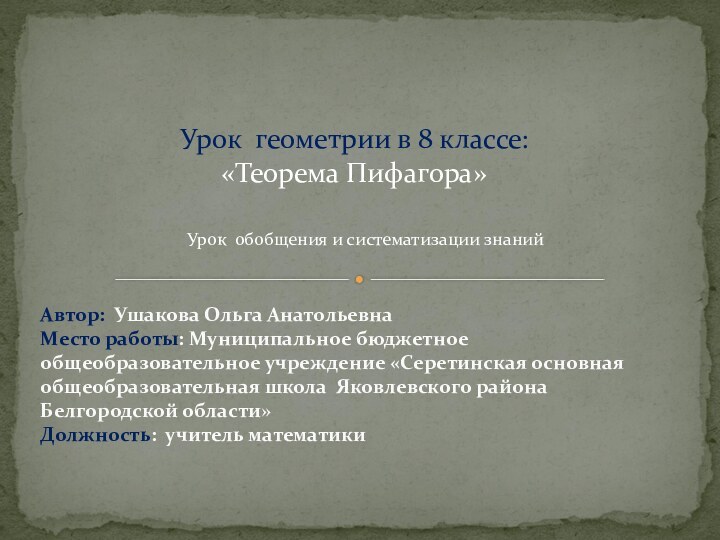 Урок геометрии в 8 классе:
«Теорема Пифагора»

Урок обобщения и систематизации знаний

Автор: Ушакова Ольга Анатольевна
Место работы: Муниципальное бюджетное общеобразовательное учреждение «Серетинская основная общеобразовательная школа Яковлевского района Белгородской области»
Должность: учитель математики